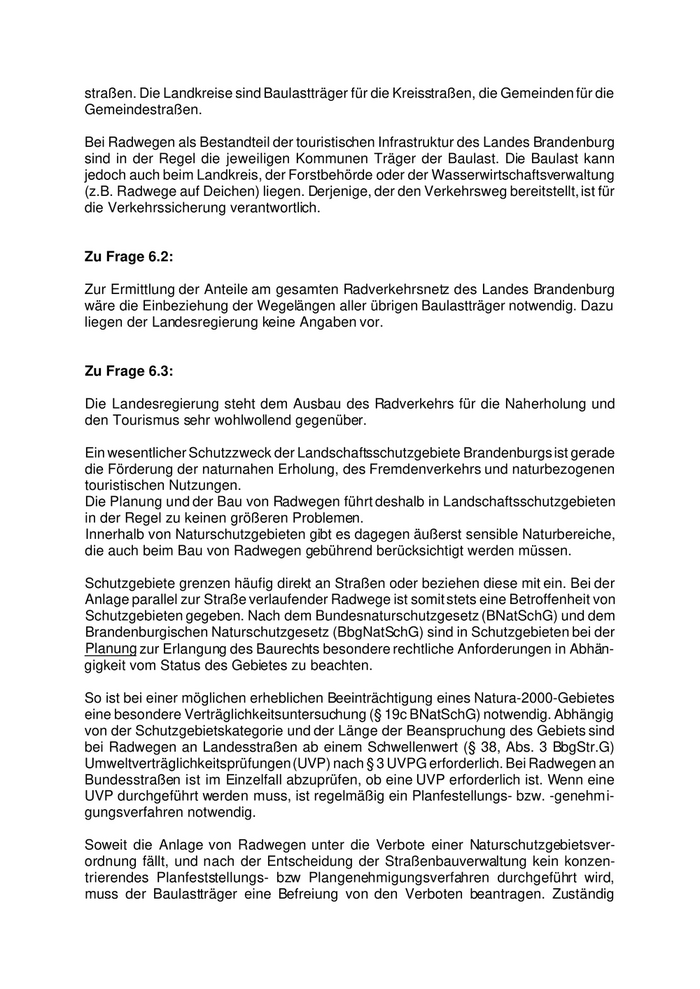 straßen. Die Landkreise sind Baulastträger für die Kreisstraßen, die Gemeinden für die Gemeindestraßen.

Bei Radwegen als Bestandteil der touristischen Infrastruktur des Landes Brandenburg sind in der Regel die jeweiligen Kommunen Träger der Baulast. Die Baulast kann jedoch auch beim Landkreis, der Forstbehörde oder der Wasserwirtschaftsverwaltung (z.B. Radwege auf Deichen) liegen. Derjenige, der den Verkehrsweg bereitstellt, ist für die Verkehrssicherung verantwortlich.

Zu Frage 6.2:

Zur Ermittlung der Anteile am gesamten Radverkehrsnetz des Landes Brandenburg wäre die Einbeziehung der Wegelängen aller übrigen Baulastträger notwendig. Dazu liegen der Landesregierung keine Angaben vor.

Zu Frage 6.3:

Die Landesregierung steht dem Ausbau des Radverkehrs für die Naherholung und den Tourismus sehr wohlwollend gegenüber.

Ein wesentlicher Schutzzweck der Landschaftsschutzgebiete Brandenburgs ist gerade die Förderung der naturnahen Erholung, des Fremdenverkehrs und naturbezogenen touristischen Nutzungen.
Die Planung und der Bau von Radwegen führt deshalb in Landschaftsschutzgebieten in der Regel zu keinen größeren Problemen.
Innerhalb von Naturschutzgebieten gibt es dagegen äußerst sensible Naturbereiche, die auch beim Bau von Radwegen gebührend berücksichtigt werden müssen.

Schutzgebiete grenzen häufig direkt an Straßen oder beziehen diese mit ein. Bei der Anlage parallel zur Straße verlaufender Radwege ist somit stets eine Betroffenheit von Schutzgebieten gegeben. Nach dem Bundesnaturschutzgesetz (BNatSchG) und dem Brandenburgischen Naturschutzgesetz (BbgNatSchG) sind in Schutzgebieten bei der Planung zur Erlangung des Baurechts besondere rechtliche Anforderungen in Abhängigkeit vom Status des Gebietes zu beachten.

So ist bei einer möglichen erheblichen Beeinträchtigung eines Natura-2000-Gebietes eine besondere Verträglichkeitsuntersuchung (§ 19c BNatSchG) notwendig. Abhängig von der Schutzgebietskategorie und der Länge der Beanspruchung des Gebiets sind bei Radwegen an Landesstraßen ab einem Schwellenwert (§ 38, Abs. 3 BbgStr.G) Umweltverträglichkeitsprüfungen (UVP) nach § 3 UVPG erforderlich. Bei Radwegen an Bundesstraßen ist im Einzelfall abzuprüfen, ob eine UVP erforderlich ist. Wenn eine UVP durchgeführt werden muss, ist regelmäßig ein Planfestellungs- bzw. -genehmigungsverfahren notwendig.

Soweit die Anlage von Radwegen unter die Verbote einer Naturschutzgebietsverordnung fällt, und nach der Entscheidung der Straßenbauverwaltung kein konzentrierendes Planfeststellungs- bzw Plangenehmigungsverfahren durchgeführt wird, muss der Baulastträger eine Befreiung von den Verboten beantragen. Zuständig